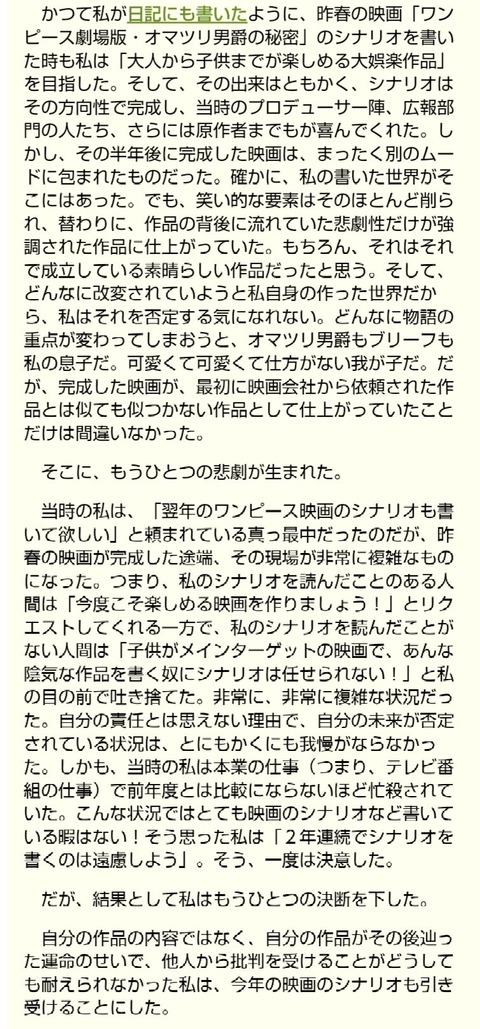 かつて私が日記にも書いたように、昨春の映画「ワンピース劇場版・オマツリ男爵の秘密」のシナリオを書いた時も私は「大人から子供までが楽しめる大娯楽作品」を目指した。そして、その出来はともかく、シナリオはその方向性で完成し、当時のプロデューサー陣、広報部門の人たち、さらには原作者までもが喜んでくれた。しかし、その半年後に完成した映画は、まったく別のムードに包まれたものだった。確かに、私の書いた世界がそこにはあった。でも、笑い的な要素はそのほとんど削られ、替わりに、作品の背後に流れていた悲劇性だけが強調された作品に仕上がっていた。もちろん、それはそれで成立している素晴らしい作品だったと思う。そして、どんなに改変されていようと私自身の作った世界だから、私はそれを否定する気になれない。どんなに物語の重点が変わってしまおうと、オマツリ男爵もブリーフも私の息子だ。可愛くて可愛くて仕方がない我が子だ。だが、完成した映画が、最初に映画会社から依頼された作品とは似ても似つかない作品として仕上がっていたことだけは間違いなかった。

そこに、もうひとつの悲劇が生まれた。

当時の私は、「翌年のワンピース映画のシナリオも書いて欲しい」と頼まれている真っ最中だったのだが、昨春の映画が完成した途端、その現場が非常に複雑なものになった。つまり、私のシナリオを読んだことのある人間は「今度こそ楽しめる映画を作りましょう！」とリクエストしてくれる一方で、私のシナリオを読んだことがない人間は「子供がメインターゲットの映画で、あんな陰気な作品を書く奴にシナリオは任せられない！」と私の目の前で吐き捨てた。非常に、非常に複雑な状況だった。自分の責任とは思えない理由で、自分の未来が否定されている状況は、とにもかくにも我慢がならなかった。しかも、当時の私は本業の仕事（つまり、テレビ番組の仕事）で前年度とは比較にならないほど忙殺されていた。こんな状況ではとても映画のシナリオなど書いている暇はない！そう思った私は「２年連続でシナリオを書くのは遠慮しよう」。そう、一度は決意した。

だが、結果として私はもうひとつの決断を下した。

自分の作品の内容ではなく、自分の作品がその後辿った運命のせいで、他人から批判を受けることがどうしても耐えられなかった私は、今年の映画のシナリオも引き受けることにした。